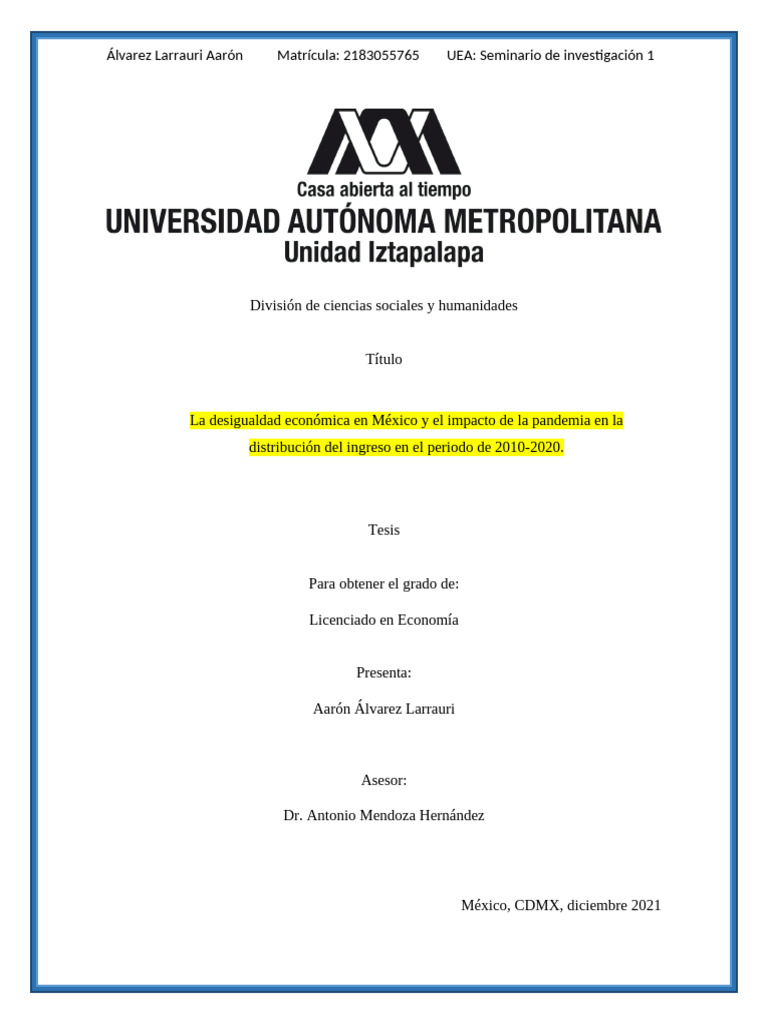 Álvarez Larrauri Aarón Matrícula: 2183055765 UEA: Seminario de investigación 1

Casa abierta al tiempo
UNIVERSIDAD AUTÓNOMA METROPOLITANA
Unidad Iztapalapa

División de ciencias sociales y humanidades

Título

La desigualdad económica en México y el impacto de la pandemia en la distribución del ingreso en el periodo de 2010-2020.

Tesis

Para obtener el grado de:

Licenciado en Economía

Presenta:

Aarón Álvarez Larrauri

Asesor:

Dr. Antonio Mendoza Hernández

México, CDMX, diciembre 2021